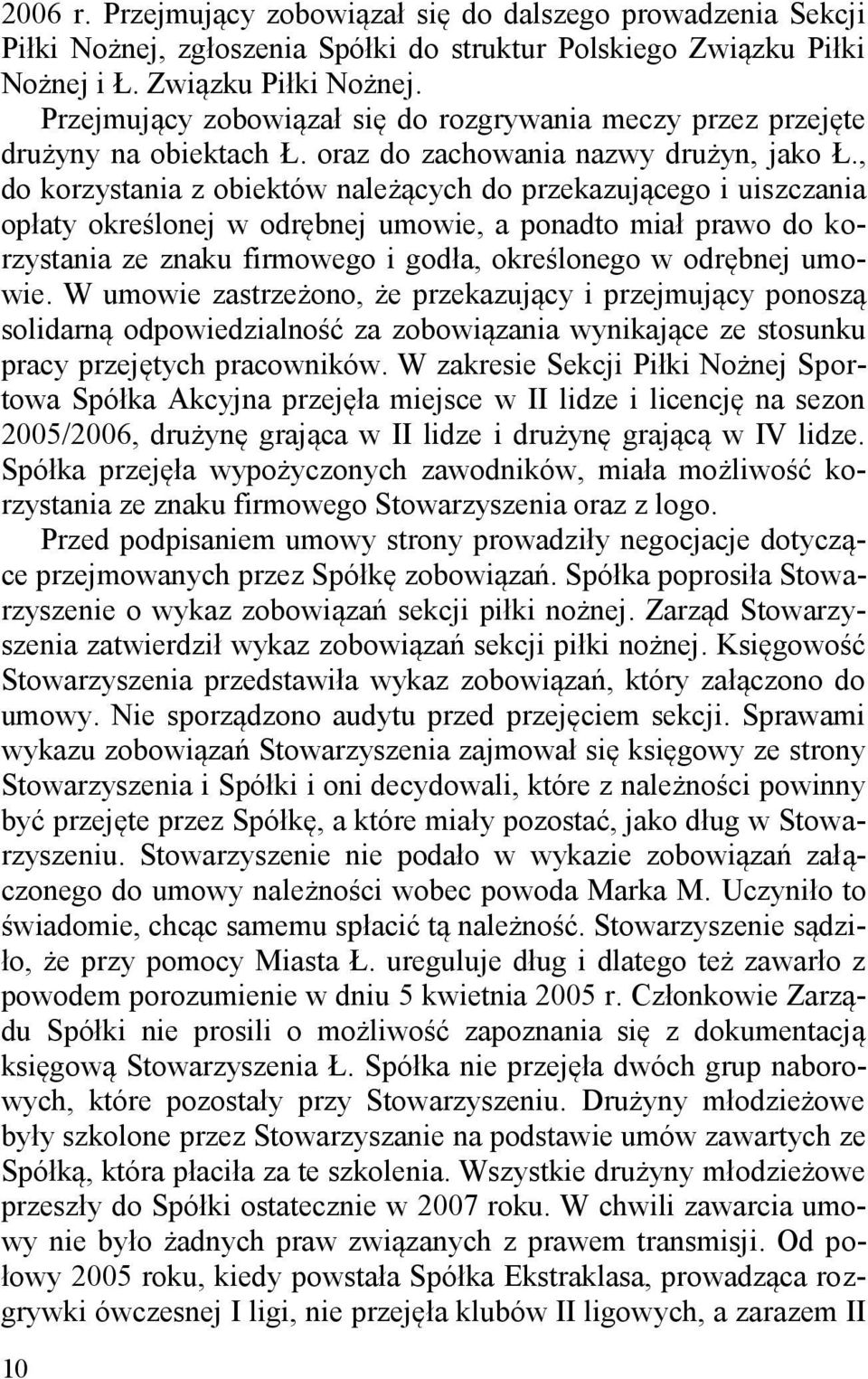 2006 r. Przejmujący zobowiązał się do dalszego prowadzenia Sekcji Piłki Nożnej, zgłoszenia Spółki do struktur Polskiego Związku Piłki Nożnej i Ł. Związku Piłki Nożnej. Przejmujący zobowiązał się do rozgrywania meczy przez przejęte drużyny na obiektach Ł. oraz do zachowania nazwy drużyn, jako Ł., do korzystania z obiektów należących do przekazującego i uiszczania opłaty określonej w odrębnej umowie, a ponadto miał prawo do korzystania ze znaku firmowego i godła, określonego w odrębnej umowie. W umowie zastrzeżono, że przekazujący i przejmujący ponoszą solidarną odpowiedzialność za zobowiązania wynikające ze stosunku pracy przejętych pracowników. W zakresie Sekcji Piłki Nożnej Sportowa Spółka Akcyjna przejęła miejsce w II lidze i licencję na sezon 2005/2006, drużynę grająca w II lidze i drużynę grającą w IV lidze. Spółka przejęła wypożyczonych zawodników, miała możliwość korzystania ze znaku firmowego Stowarzyszenia oraz z logo.

Przed podpisaniem umowy strony prowadziły negocjacje dotyczące przejmowanych przez Spółkę zobowiązań. Spółka poprosiła Stowarzyszenie o wykaz zobowiązań sekcji piłki nożnej. Zarząd Stowarzyszenia zatwierdził wykaz zobowiązań sekcji piłki nożnej. Księgowość Stowarzyszenia przedstawiła wykaz zobowiązań, który załączono do umowy. Nie sporządzono audytu przed przejęciem sekcji. Sprawami wykazu zobowiązań Stowarzyszenia zajmował się księgowy ze strony Stowarzyszenia i Spółki i oni decydowali, które z należności powinny być przejęte przez Spółkę, a które miały pozostać, jako dług w Stowarzyszeniu. Stowarzyszenie nie podało w wykazie zobowiązań załączonego do umowy należności wobec powoda Marka M. Uczyniło to świadomie, chcąc samemu spłacić tą należność. Stowarzyszenie sądziło, że przy pomocy Miasta Ł. ureguluje dług i dlatego też zawarło z powodem porozumienie w dniu 5 kwietnia 2005 r. Członkowie Zarządu Spółki nie prosili o możliwość zapoznania się z dokumentacją księgową Stowarzyszenia Ł. Spółka nie przejęła dwóch grup naborowych, które pozostały przy Stowarzyszeniu. Drużyny młodzieżowe były szkolone przez Stowarzyszanie na podstawie umów zawartych ze Spółką, która płaciła za te szkolenia. Wszystkie drużyny młodzieżowe przeszły do Spółki ostatecznie w 2007 roku. W chwili zawarcia umowy nie było żadnych praw związanych z prawem transmisji. Od połowy 2005 roku, kiedy powstała Spółka Ekstraklasa, prowadząca rozgrywki ówczesnej I ligi, nie przejęła klubów II ligowych, a zarazem II

10